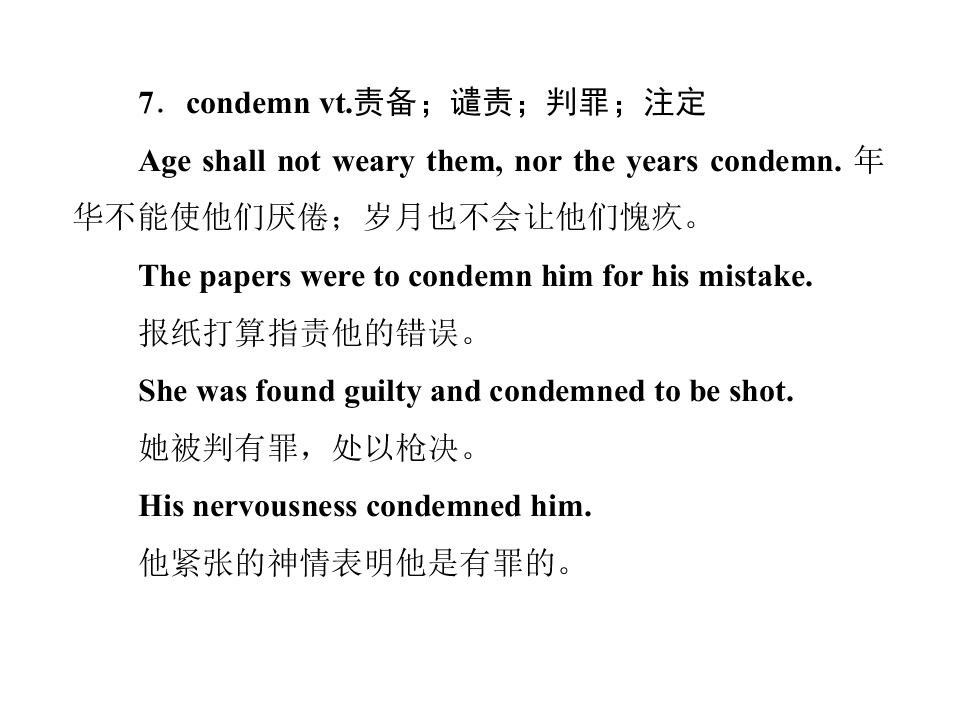 7．condemn vt.责备；谴责；判罪；注定

Age shall not weary them, nor the years condemn. 年华不能使他们厌倦；岁月也不会让他们愧疚。

The papers were to condemn him for his mistake.

报纸打算指责他的错误。

She was found guilty and condemned to be shot.

她被判有罪，处以枪决。

His nervousness condemned him.

他紧张的神情表明他是有罪的。